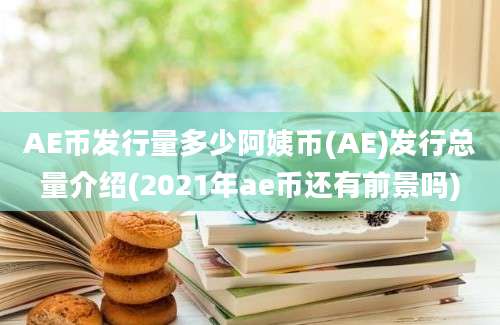 AE币发行量多少阿姨币(AE)发行总量介绍(2021年ae币还有前景吗)